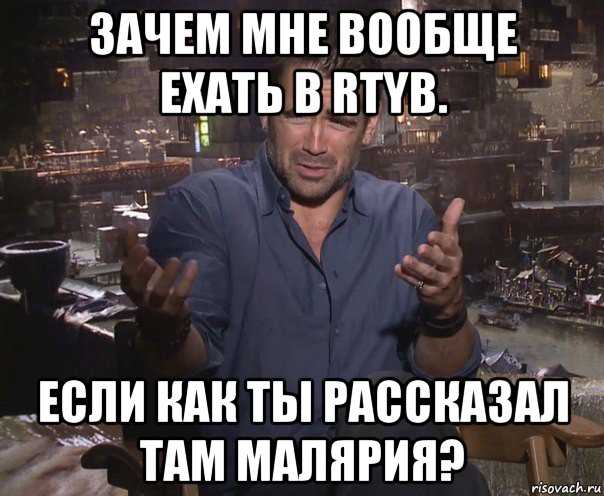 ЗАЧЕМ МНЕ ВООБЩЕ ЕХАТЬ В RTYB.

ЕСЛИ КАК ТЫ РАССКАЗАЛ ТАМ МАЛЯРИЯ?

risovach.ru